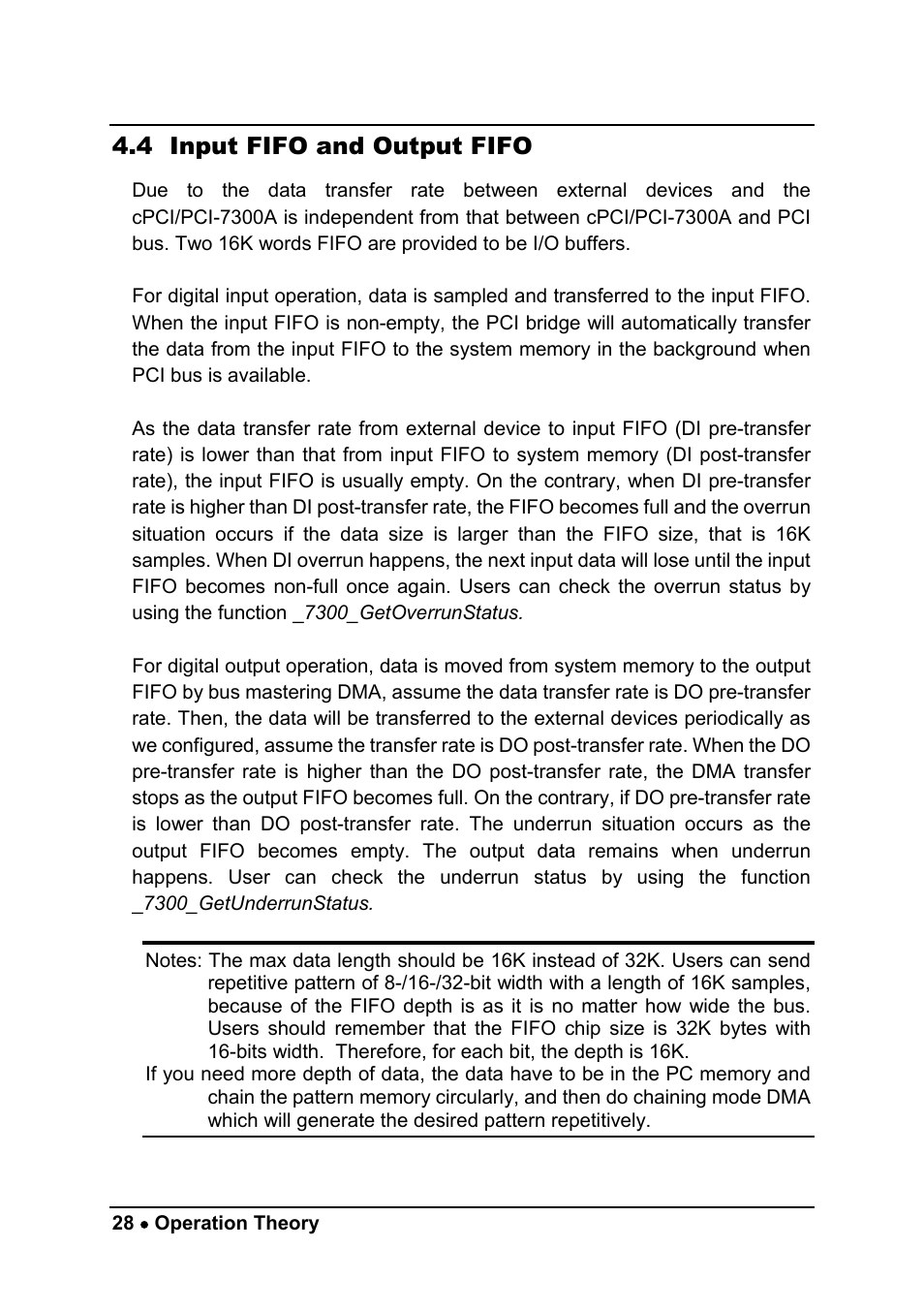 4.4 Input FIFO and Output FIFO

Due to the data transfer rate between external devices and the cPCI/PCI-7300A is independent from that between cPCI/PCI-7300A and PCI bus. Two 16K words FIFO are provided to be I/O buffers.

For digital input operation, data is sampled and transferred to the input FIFO. When the input FIFO is non-empty, the PCI bridge will automatically transfer the data from the input FIFO to the system memory in the background when PCI bus is available.

As the data transfer rate from external device to input FIFO (DI pre-transfer rate) is lower than that from input FIFO to system memory (DI post-transfer rate), the input FIFO is usually empty. On the contrary, when DI pre-transfer rate is higher than DI post-transfer rate, the FIFO becomes full and the overrun situation occurs if the data size is larger than the FIFO size, that is 16K samples. When DI overrun happens, the next input data will lose until the input FIFO becomes non-full once again. Users can check the overrun status by using the function _7300_GetOverrunStatus.

For digital output operation, data is moved from system memory to the output FIFO by bus mastering DMA, assume the data transfer rate is DO pre-transfer rate. Then, the data will be transferred to the external devices periodically as we configured, assume the transfer rate is DO post-transfer rate. When the DO pre-transfer rate is higher than the DO post-transfer rate, the DMA transfer stops as the output FIFO becomes full. On the contrary, if DO pre-transfer rate is lower than DO post-transfer rate. The underrun situation occurs as the output FIFO becomes empty. The output data remains when underrun happens. User can check the underrun status by using the function _7300_GetUnderrunStatus.

Notes: The max data length should be 16K instead of 32K. Users can send repetitive pattern of 8-/16-/32-bit width with a length of 16K samples, because of the FIFO depth is as it is no matter how wide the bus. Users should remember that the FIFO chip size is 32K bytes with 16-bits width. Therefore, for each bit, the depth is 16K.
If you need more depth of data, the data have to be in the PC memory and chain the pattern memory circularly, and then do chaining mode DMA which will generate the desired pattern repetitively.

28 • Operation Theory